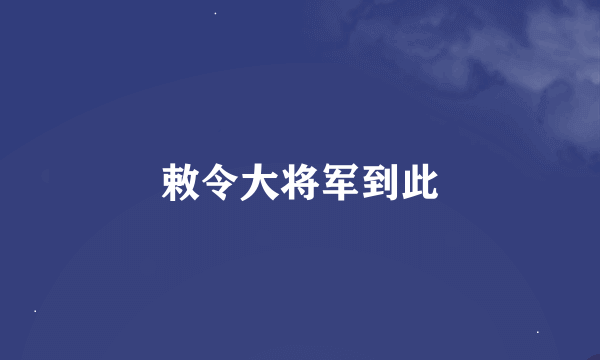 敕令大将军到此